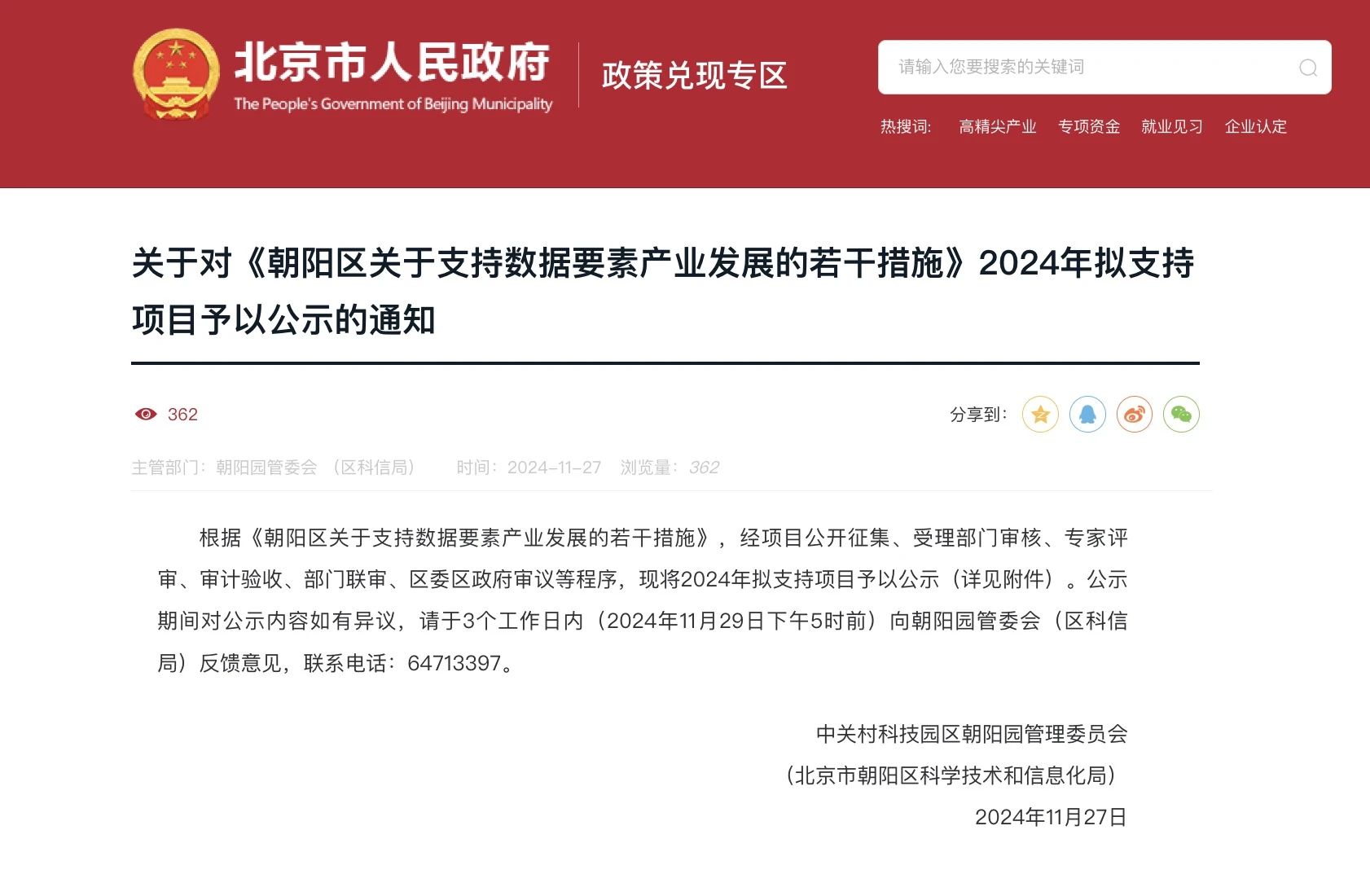 北京市人民政府
The People's Government of Beijing Municipality

政策兑现专区

请输入您要搜索的关键词

热搜词: 高精尖产业 专项资金 就业见习 企业认定

关于对《朝阳区关于支持数据要素产业发展的若干措施》2024年拟支持项目予以公示的通知

362

分享到:

主管部门: 朝阳园管委会 （区科信局） 时间: 2024-11-27 浏览量: 362

根据《朝阳区关于支持数据要素产业发展的若干措施》，经项目公开征集、受理部门审核、专家评审、审计验收、部门联审、区委区政府审议等程序，现将2024年拟支持项目予以公示（详见附件）。公示期间对公示内容如有异议，请于3个工作日内（2024年11月29日下午5时前）向朝阳园管委会（区科信局）反馈意见，联系电话：64713397。

中关村科技园区朝阳园管理委员会
（北京市朝阳区科学技术和信息化局）
2024年11月27日